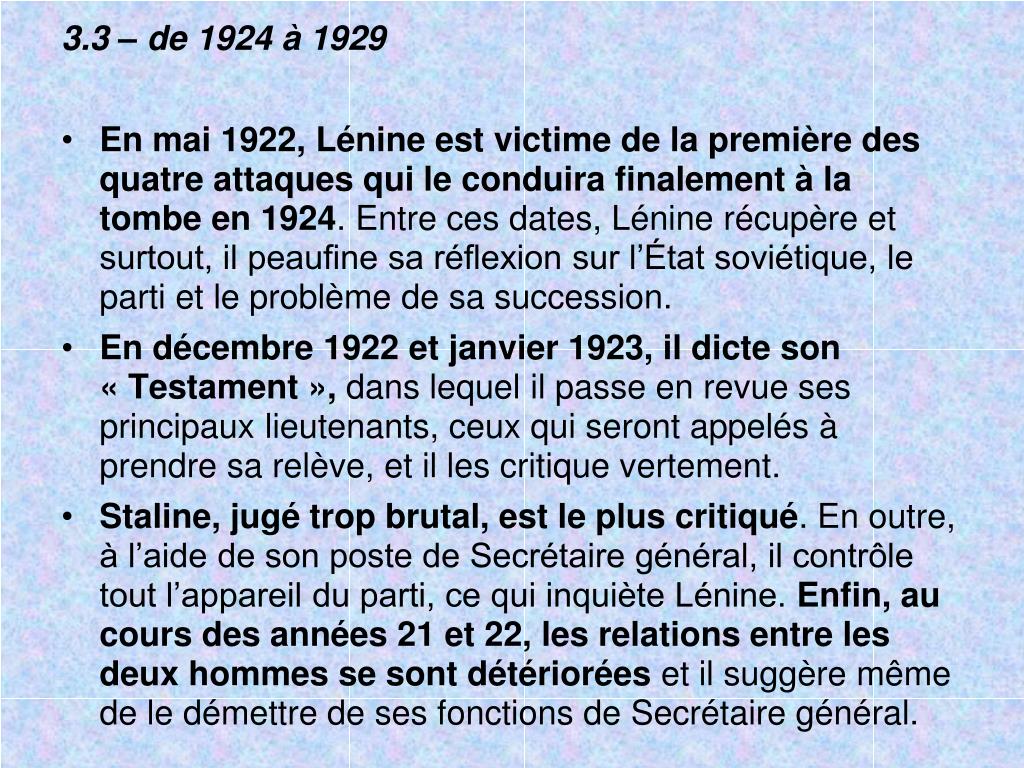 3.3 – de 1924 à 1929

• En mai 1922, Lénine est victime de la première des quatre attaques qui le conduira finalement à la tombe en 1924. Entre ces dates, Lénine récupère et surtout, il peaufine sa réflexion sur l'État soviétique, le parti et le problème de sa succession.
• En décembre 1922 et janvier 1923, il dicte son « Testament », dans lequel il passe en revue ses principaux lieutenants, ceux qui seront appelés à prendre sa relève, et il les critique vertement.
• Staline, jugé trop brutal, est le plus critiqué. En outre, à l'aide de son poste de Secrétaire général, il contrôle tout l'appareil du parti, ce qui inquiète Lénine. Enfin, au cours des années 21 et 22, les relations entre les deux hommes se sont détériorées et il suggère même de le démettre de ses fonctions de Secrétaire général.